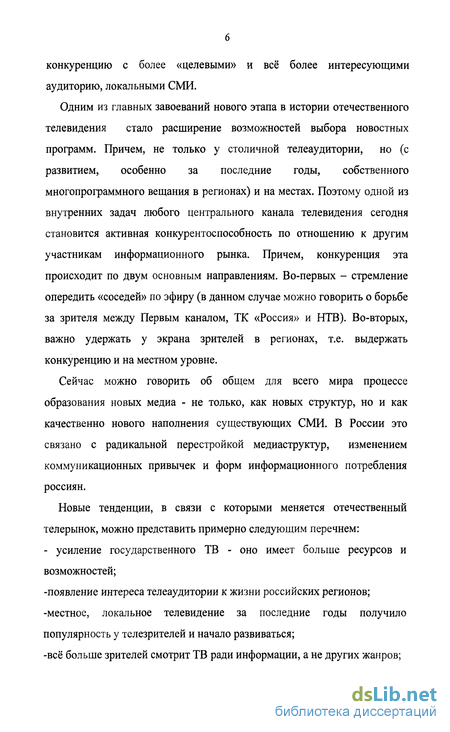 6

конкуренцию с более «целевыми» и всё более интересующими аудиторию, локальными СМИ.

Одним из главных завоеваний нового этапа в истории отечественного телевидения стало расширение возможностей выбора новостных программ. Причем, не только у столичной телеаудитории, но (с развитием, особенно за последние годы, собственного многопрограммного вещания в регионах) и на местах. Поэтому одной из внутренних задач любого центрального канала телевидения сегодня становится активная конкурентоспособность по отношению к другим участникам информационного рынка. Причем, конкуренция эта происходит по двум основным направлениям. Во-первых – стремление опередить «соседей» по эфиру (в данном случае можно говорить о борьбе за зрителя между Первым каналом, ТК «Россия» и НТВ). Во-вторых, важно удержать у экрана зрителей в регионах, т.е. выдержать конкуренцию и на местном уровне.

Сейчас можно говорить об общем для всего мира процессе образования новых медиа - не только, как новых структур, но и как качественно нового наполнения существующих СМИ. В России это связано с радикальной перестройкой медиаструктур, изменением коммуникационных привычек и форм информационного потребления россиян.

Новые тенденции, в связи с которыми меняется отечественный телерынок, можно представить примерно следующим перечнем:

- усиление государственного ТВ - оно имеет больше ресурсов и возможностей;

-появление интереса телеаудитории к жизни российских регионов;

-местное, локальное телевидение за последние годы получило популярность у телезрителей и начало развиваться;

-всё больше зрителей смотрит ТВ ради информации, а не других жанров;

dsLib.net
библиотека диссертаций